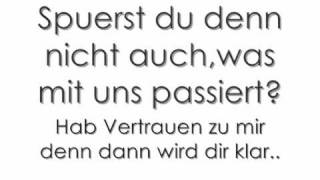 Spuerst du denn nicht auch,was mit uns passiert?

Hab Vertrauen zu mir denn dann wird dir klar..